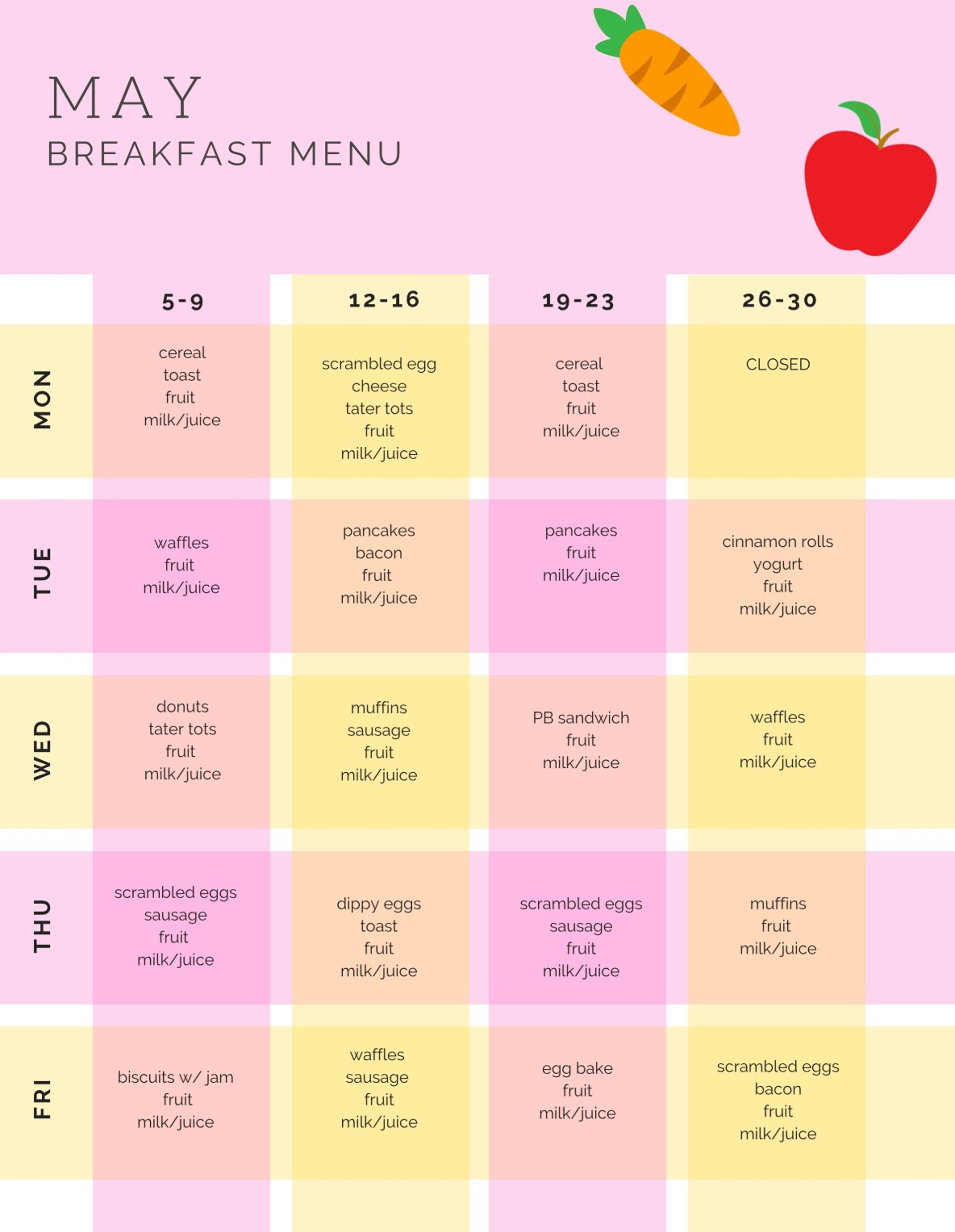 MAY
BREAKFAST MENU

| | 5-9 | 12-16 | 19-23 | 26-30 |
|---|---|---|---|---|
| MON | cereal toast fruit milk/juice | scrambled egg cheese tater tots fruit milk/juice | cereal toast fruit milk/juice | CLOSED |
| TUE | waffles fruit milk/juice | pancakes bacon fruit milk/juice | pancakes fruit milk/juice | cinnamon rolls yogurt fruit milk/juice |
| WED | donuts tater tots fruit milk/juice | muffins sausage fruit milk/juice | PB sandwich fruit milk/juice | waffles fruit milk/juice |
| THU | scrambled eggs sausage fruit milk/juice | dippy eggs toast fruit milk/juice | scrambled eggs sausage fruit milk/juice | muffins fruit milk/juice |
| FRI | biscuits w/ jam fruit milk/juice | waffles sausage fruit milk/juice | egg bake fruit milk/juice | scrambled eggs bacon fruit milk/juice |